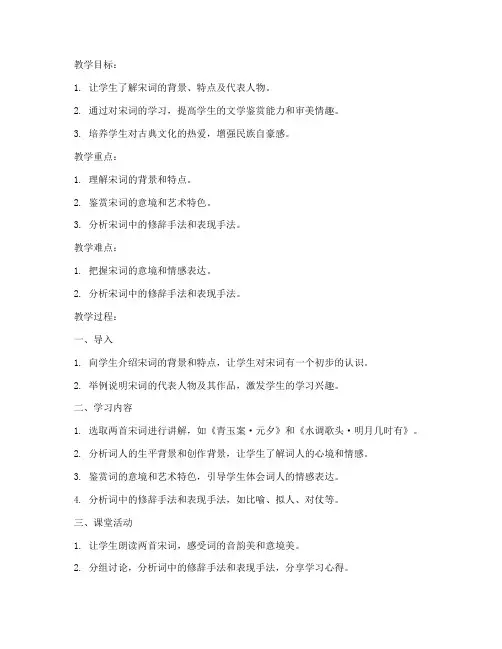 教学目标：

1. 让学生了解宋词的背景、特点及代表人物。

2. 通过对宋词的学习，提高学生的文学鉴赏能力和审美情趣。

3. 培养学生对古典文化的热爱，增强民族自豪感。

教学重点：

1. 理解宋词的背景和特点。

2. 鉴赏宋词的意境和艺术特色。

3. 分析宋词中的修辞手法和表现手法。

教学难点：

1. 把握宋词的意境和情感表达。

2. 分析宋词中的修辞手法和表现手法。

教学过程：

一、导入

1. 向学生介绍宋词的背景和特点，让学生对宋词有一个初步的认识。

2. 举例说明宋词的代表人物及其作品，激发学生的学习兴趣。

二、学习内容

1. 选取两首宋词进行讲解，如《青玉案·元夕》和《水调歌头·明月几时有》。

2. 分析词人的生平背景和创作背景，让学生了解词人的心境和情感。

3. 鉴赏词的意境和艺术特色，引导学生体会词人的情感表达。

4. 分析词中的修辞手法和表现手法，如比喻、拟人、对仗等。

三、课堂活动

1. 让学生朗读两首宋词，感受词的音韵美和意境美。

2. 分组讨论，分析词中的修辞手法和表现手法，分享学习心得。